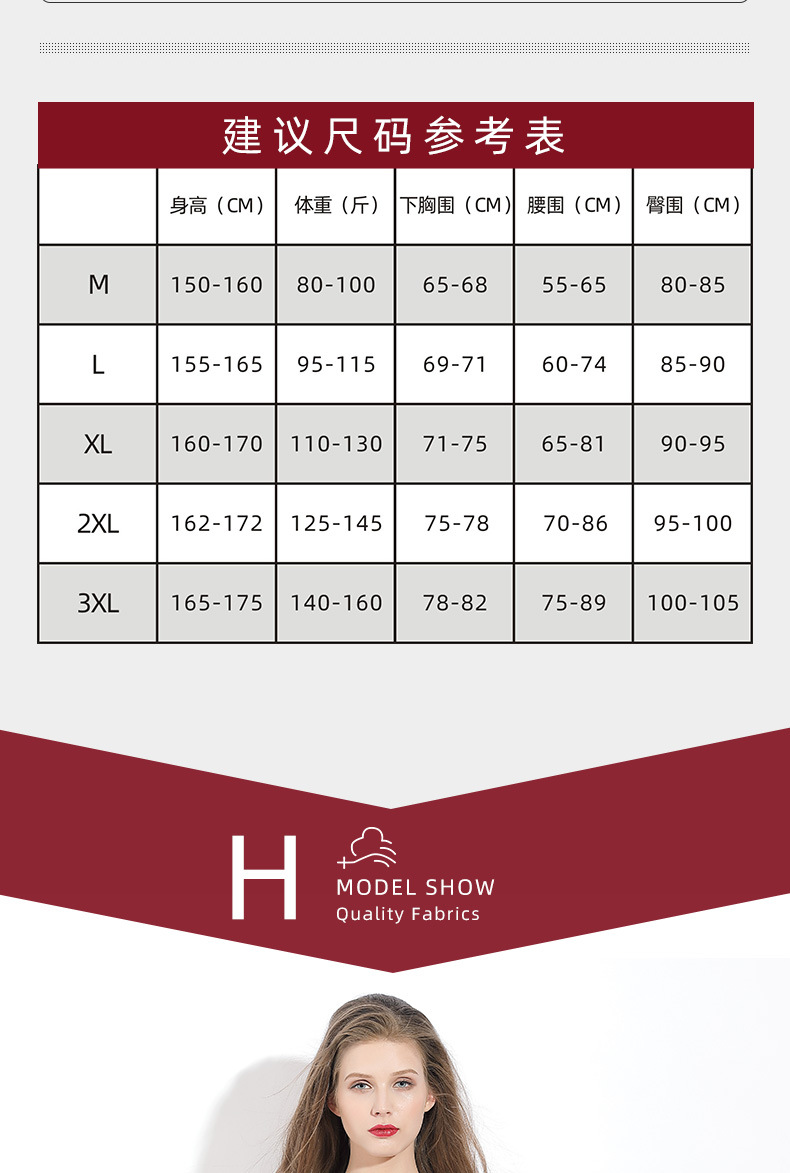 建议尺码参考表

|  | 身高（CM） | 体重（斤） | 下胸围（CM） | 腰围（CM） | 臀围（CM） |
|---|---|---|---|---|---|
| M | 150-160 | 80-100 | 65-68 | 55-65 | 80-85 |
| L | 155-165 | 95-115 | 69-71 | 60-74 | 85-90 |
| XL | 160-170 | 110-130 | 71-75 | 65-81 | 90-95 |
| 2XL | 162-172 | 125-145 | 75-78 | 70-86 | 95-100 |
| 3XL | 165-175 | 140-160 | 78-82 | 75-89 | 100-105 |

H

MODEL SHOW
Quality Fabrics